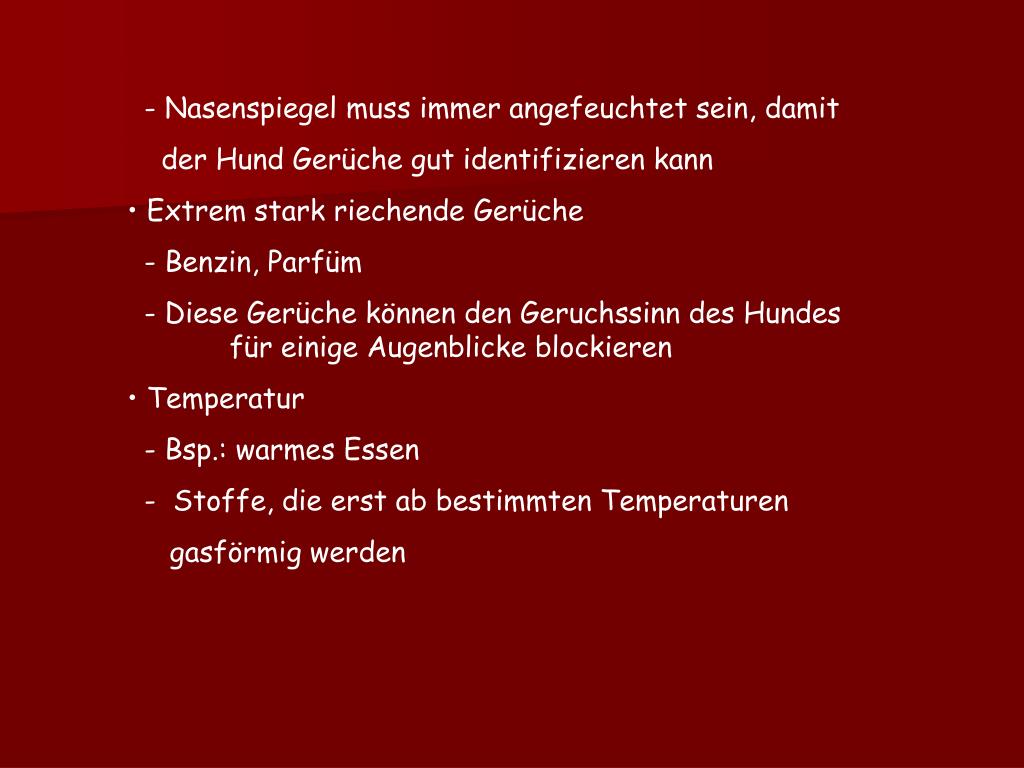 - Nasenspiegel muss immer angefeuchtet sein, damit der Hund Gerüche gut identifizieren kann

• Extrem stark riechende Gerüche

- Benzin, Parfüm

- Diese Gerüche können den Geruchssinn des Hundes für einige Augenblicke blockieren

• Temperatur

- Bsp.: warmes Essen

- Stoffe, die erst ab bestimmten Temperaturen gasförmig werden